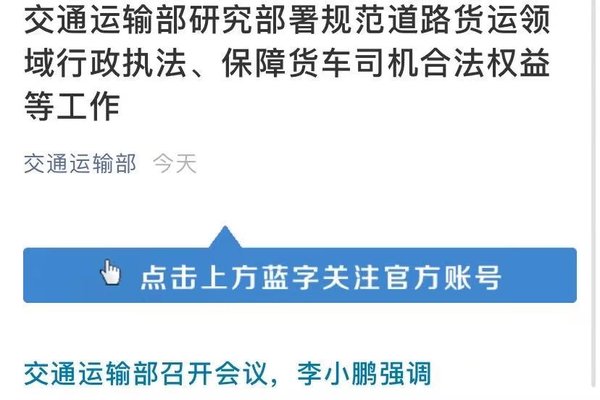 交通运输部研究部署规范道路货运领域行政执法、保障货车司机合法权益等工作

交通运输部 今天

点击上方蓝字关注官方账号

交通运输部召开会议，李小鹏强调